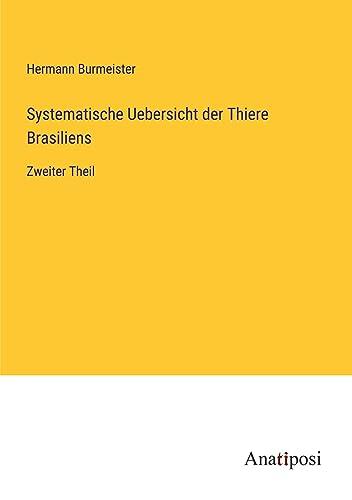 Hermann Burmeister

Systematische Uebersicht der Thiere Brasiliens

Zweiter Theil

Anatiposi